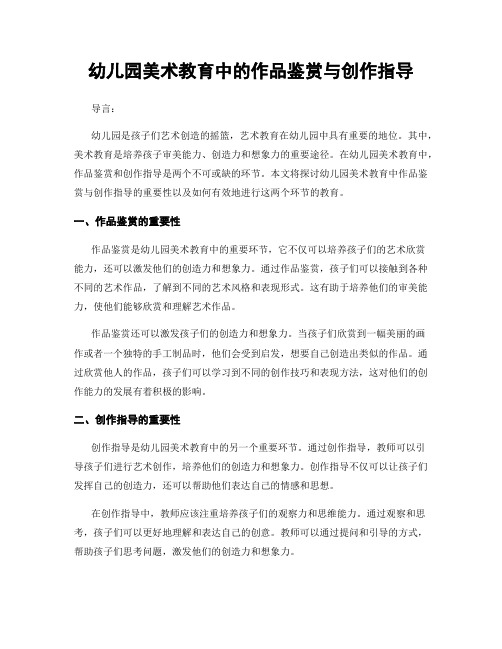 幼儿园美术教育中的作品鉴赏与创作指导

导言：

幼儿园是孩子们艺术创造的摇篮，艺术教育在幼儿园中具有重要的地位。其中，美术教育是培养孩子审美能力、创造力和想象力的重要途径。在幼儿园美术教育中，作品鉴赏和创作指导是两个不可或缺的环节。本文将探讨幼儿园美术教育中作品鉴赏与创作指导的重要性以及如何有效地进行这两个环节的教育。

一、作品鉴赏的重要性

作品鉴赏是幼儿园美术教育中的重要环节，它不仅可以培养孩子们的艺术欣赏能力，还可以激发他们的创造力和想象力。通过作品鉴赏，孩子们可以接触到各种不同的艺术作品，了解到不同的艺术风格和表现形式。这有助于培养他们的审美能力，使他们能够欣赏和理解艺术作品。

作品鉴赏还可以激发孩子们的创造力和想象力。当孩子们欣赏到一幅美丽的画作或者一个独特的手工制品时，他们会受到启发，想要自己创造出类似的作品。通过欣赏他人的作品，孩子们可以学习到不同的创作技巧和表现方法，这对他们的创作能力的发展有着积极的影响。

二、创作指导的重要性

创作指导是幼儿园美术教育中的另一个重要环节。通过创作指导，教师可以引导孩子们进行艺术创作，培养他们的创造力和想象力。创作指导不仅可以让孩子们发挥自己的创造力，还可以帮助他们表达自己的情感和思想。

在创作指导中，教师应该注重培养孩子们的观察力和思维能力。通过观察和思考，孩子们可以更好地理解和表达自己的创意。教师可以通过提问和引导的方式，帮助孩子们思考问题，激发他们的创造力和想象力。